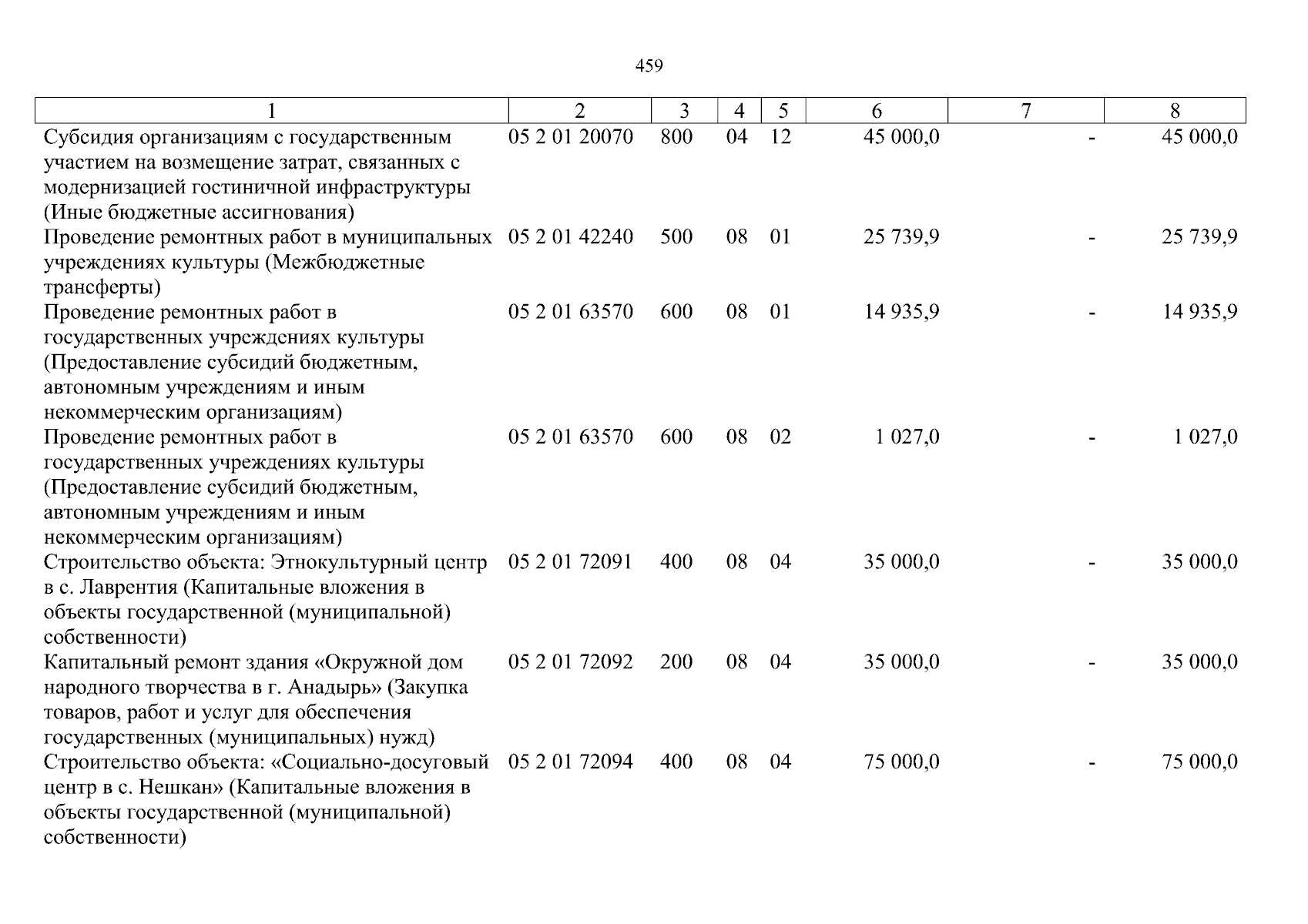 459

| 1 | 2 | 3 | 4 | 5 | 6 | 7 | 8 |
|---|---|---|---|---|---|---|---|
| Субсидия организациям с государственным участием на возмещение затрат, связанных с модернизацией гостиничной инфраструктуры (Иные бюджетные ассигнования) | 05 2 01 20070 | 800 | 04 | 12 | 45 000,0 | - | 45 000,0 |
| Проведение ремонтных работ в муниципальных учреждениях культуры (Межбюджетные трансферты) | 05 2 01 42240 | 500 | 08 | 01 | 25 739,9 | - | 25 739,9 |
| Проведение ремонтных работ в государственных учреждениях культуры (Предоставление субсидий бюджетным, автономным учреждениям и иным некоммерческим организациям) | 05 2 01 63570 | 600 | 08 | 01 | 14 935,9 | - | 14 935,9 |
| Проведение ремонтных работ в государственных учреждениях культуры (Предоставление субсидий бюджетным, автономным учреждениям и иным некоммерческим организациям) | 05 2 01 63570 | 600 | 08 | 02 | 1 027,0 | - | 1 027,0 |
| Строительство объекта: Этнокультурный центр в с. Лаврентия (Капитальные вложения в объекты государственной (муниципальной) собственности) | 05 2 01 72091 | 400 | 08 | 04 | 35 000,0 | - | 35 000,0 |
| Капитальный ремонт здания «Окружной дом народного творчества в г. Анадырь» (Закупка товаров, работ и услуг для обеспечения государственных (муниципальных) нужд) | 05 2 01 72092 | 200 | 08 | 04 | 35 000,0 | - | 35 000,0 |
| Строительство объекта: «Социально-досуговый центр в с. Нешкан» (Капитальные вложения в объекты государственной (муниципальной) собственности) | 05 2 01 72094 | 400 | 08 | 04 | 75 000,0 | - | 75 000,0 |